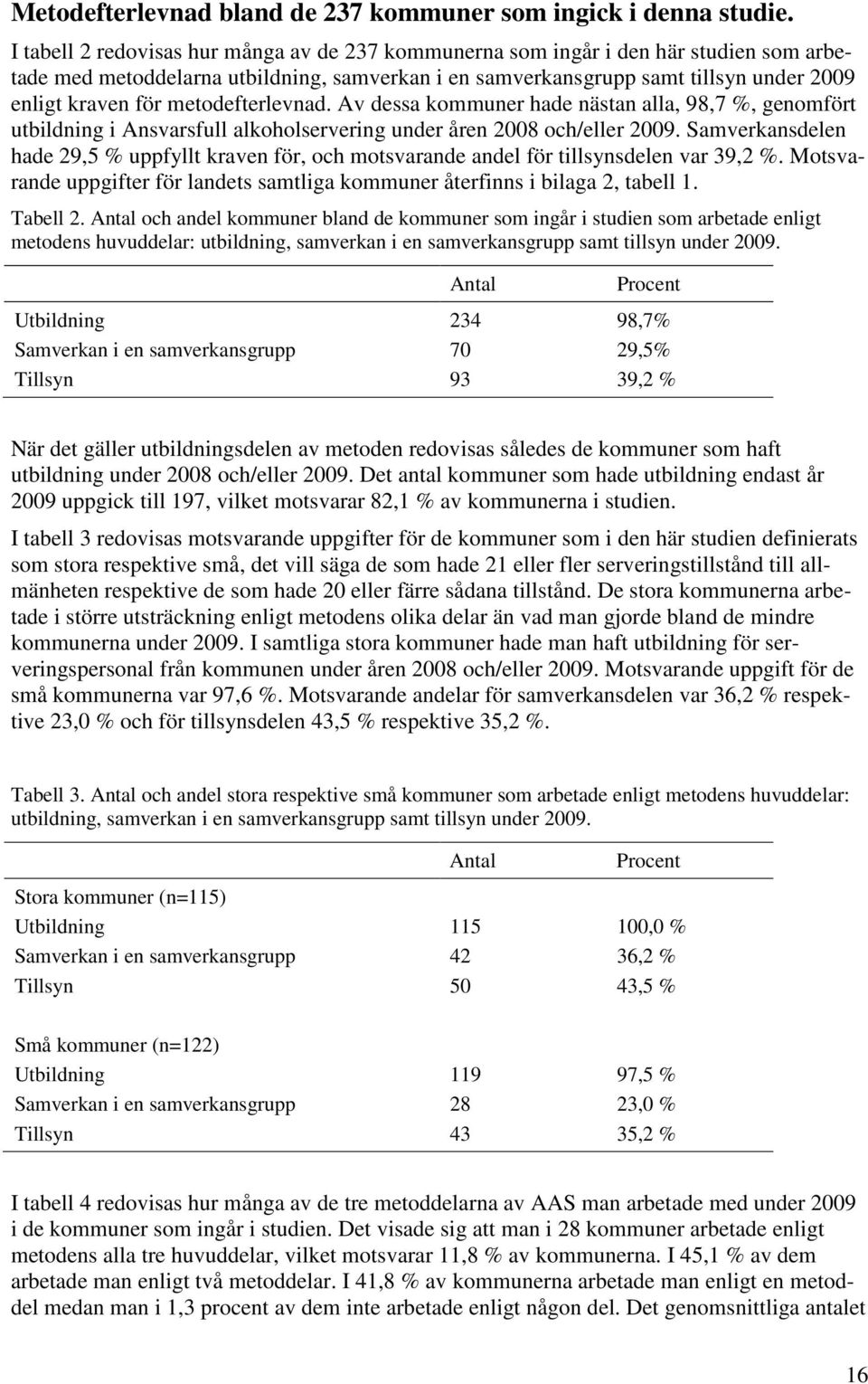 Metodefterlevnad bland de 237 kommuner som ingick i denna studie.

I tabell 2 redovisas hur många av de 237 kommunerna som ingår i den här studien som arbetade med metoddelarna utbildning, samverkan i en samverkansgrupp samt tillsyn under 2009 enligt kraven för metodefterlevnad. Av dessa kommuner hade nästan alla, 98,7 %, genomfört utbildning i Ansvarsfull alkoholservering under åren 2008 och/eller 2009. Samverkansdelen hade 29,5 % uppfyllt kraven för, och motsvarande andel för tillsynsdelen var 39,2 %. Motsvarande uppgifter för landets samtliga kommuner återfinns i bilaga 2, tabell 1.

Tabell 2. Antal och andel kommuner bland de kommuner som ingår i studien som arbetade enligt metodens huvuddelar: utbildning, samverkan i en samverkansgrupp samt tillsyn under 2009.

| | Antal | Procent |
|---|---|---|
| Utbildning | 234 | 98,7% |
| Samverkan i en samverkansgrupp | 70 | 29,5% |
| Tillsyn | 93 | 39,2 % |

När det gäller utbildningsdelen av metoden redovisas således de kommuner som haft utbildning under 2008 och/eller 2009. Det antal kommuner som hade utbildning endast år 2009 uppgick till 197, vilket motsvarar 82,1 % av kommunerna i studien.

I tabell 3 redovisas motsvarande uppgifter för de kommuner som i den här studien definierats som stora respektive små, det vill säga de som hade 21 eller fler serveringstillstånd till allmänheten respektive de som hade 20 eller färre sådana tillstånd. De stora kommunerna arbetade i större utsträckning enligt metodens olika delar än vad man gjorde bland de mindre kommunerna under 2009. I samtliga stora kommuner hade man haft utbildning för serveringspersonal från kommunen under åren 2008 och/eller 2009. Motsvarande uppgift för de små kommunerna var 97,6 %. Motsvarande andelar för samverkansdelen var 36,2 % respektive 23,0 % och för tillsynsdelen 43,5 % respektive 35,2 %.

Tabell 3. Antal och andel stora respektive små kommuner som arbetade enligt metodens huvuddelar: utbildning, samverkan i en samverkansgrupp samt tillsyn under 2009.

| | Antal | Procent |
|---|---|---|
| Stora kommuner (n=115) | | |
| Utbildning | 115 | 100,0 % |
| Samverkan i en samverkansgrupp | 42 | 36,2 % |
| Tillsyn | 50 | 43,5 % |
| Små kommuner (n=122) | | |
| Utbildning | 119 | 97,5 % |
| Samverkan i en samverkansgrupp | 28 | 23,0 % |
| Tillsyn | 43 | 35,2 % |

I tabell 4 redovisas hur många av de tre metoddelarna av AAS man arbetade med under 2009 i de kommuner som ingår i studien. Det visade sig att man i 28 kommuner arbetade enligt metodens alla tre huvuddelar, vilket motsvarar 11,8 % av kommunerna. I 45,1 % av dem arbetade man enligt två metoddelar. I 41,8 % av kommunerna arbetade man enligt en metoddel medan man i 1,3 procent av dem inte arbetade enligt någon del. Det genomsnittliga antalet

16